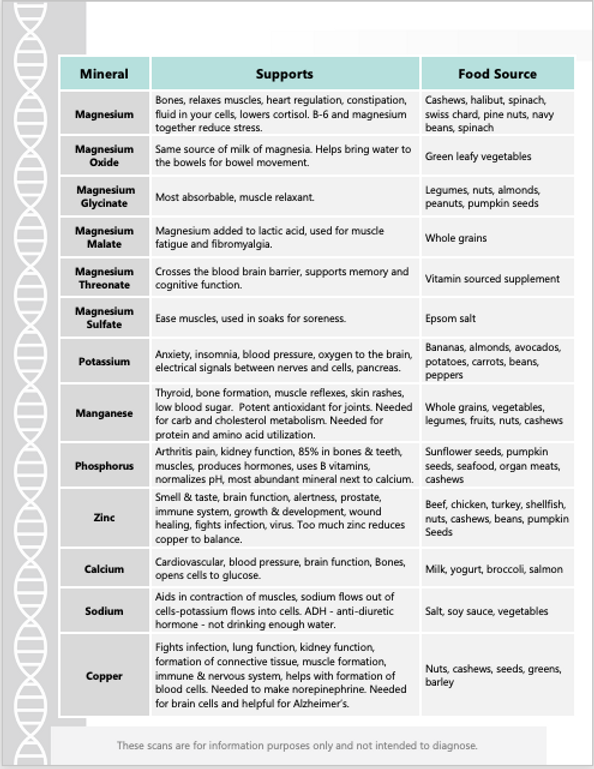 | Mineral | Supports | Food Source |
|---|---|---|
| Magnesium | Bones, relaxes muscles, heart regulation, constipation, fluid in your cells, lowers cortisol. B-6 and magnesium together reduce stress. | Cashews, halibut, spinach, swiss chard, pine nuts, navy beans, spinach |
| Magnesium Oxide | Same source of milk of magnesia. Helps bring water to the bowels for bowel movement. | Green leafy vegetables |
| Magnesium Glycinate | Most absorbable, muscle relaxant. | Legumes, nuts, almonds, peanuts, pumpkin seeds |
| Magnesium Malate | Magnesium added to lactic acid, used for muscle fatigue and fibromyalgia. | Whole grains |
| Magnesium Threonate | Crosses the blood brain barrier, supports memory and cognitive function. | Vitamin sourced supplement |
| Magnesium Sulfate | Ease muscles, used in soaks for soreness. | Epsom salt |
| Potassium | Anxiety, insomnia, blood pressure, oxygen to the brain, electrical signals between nerves and cells, pancreas. | Bananas, almonds, avocados, potatoes, carrots, beans, peppers |
| Manganese | Thyroid, bone formation, muscle reflexes, skin rashes, low blood sugar. Potent antioxidant for joints. Needed for carb and cholesterol metabolism. Needed for protein and amino acid utilization. | Whole grains, vegetables, legumes, fruits, nuts, cashews |
| Phosphorus | Arthritis pain, kidney function, 85% in bones & teeth, muscles, produces hormones, uses B vitamins, normalizes pH, most abundant mineral next to calcium. | Sunflower seeds, pumpkin seeds, seafood, organ meats, cashews |
| Zinc | Smell & taste, brain function, alertness, prostate, immune system, growth & development, wound healing, fights infection, virus. Too much zinc reduces copper to balance. | Beef, chicken, turkey, shellfish, nuts, cashews, beans, pumpkin Seeds |
| Calcium | Cardiovascular, blood pressure, brain function, Bones, opens cells to glucose. | Milk, yogurt, broccoli, salmon |
| Sodium | Aids in contraction of muscles, sodium flows out of cells-potassium flows into cells. ADH - anti-diuretic hormone - not drinking enough water. | Salt, soy sauce, vegetables |
| Copper | Fights infection, lung function, kidney function, formation of connective tissue, muscle formation, immune & nervous system, helps with formation of blood cells. Needed to make norepinephrine. Needed for brain cells and helpful for Alzheimer's. | Nuts, cashews, seeds, greens, barley |

These scans are for information purposes only and not intended to diagnose.